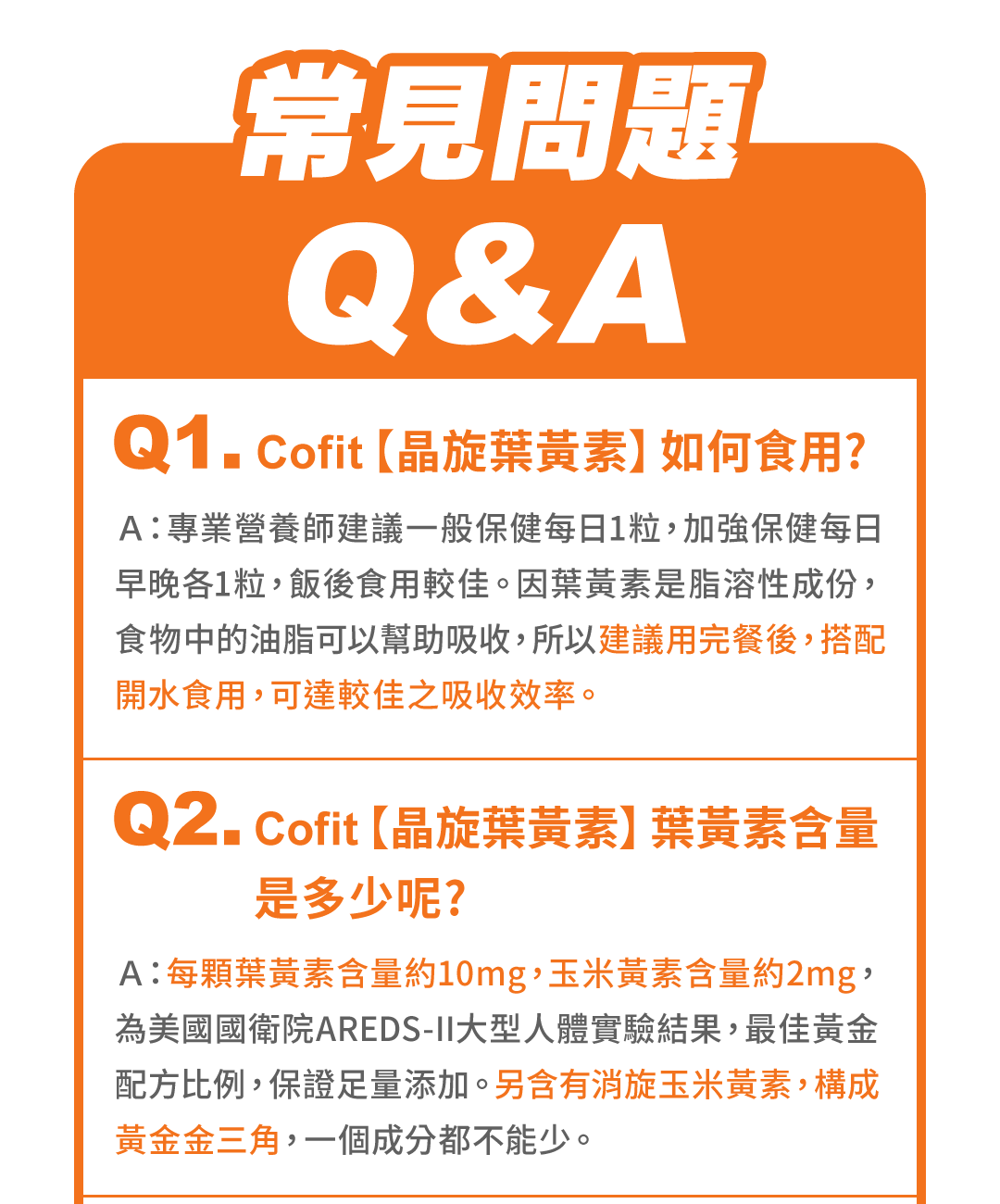 常見問題

Q&A

Q1. Cofit【晶旋葉黃素】如何食用?

A:專業營養師建議一般保健每日1粒,加強保健每日早晚各1粒,飯後食用較佳。因葉黃素是脂溶性成份,食物中的油脂可以幫助吸收,所以建議用完餐後,搭配開水食用,可達較佳之吸收效率。

Q2. Cofit【晶旋葉黃素】葉黃素含量是多少呢?

A:每顆葉黃素含量約10mg,玉米黃素含量約2mg,為美國國衛院AREDS-II大型人體實驗結果,最佳黃金配方比例,保證足量添加。另含有消旋玉米黃素,構成黃金金三角,一個成分都不能少。